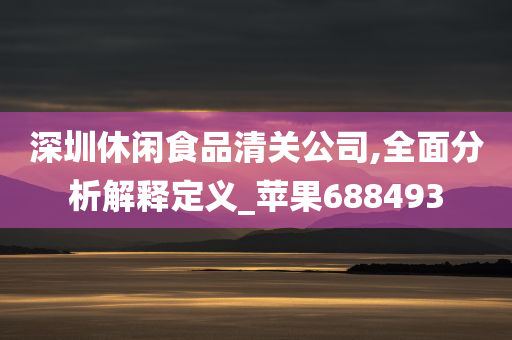 深圳休闲食品清关公司,全面分析解释定义_苹果688493